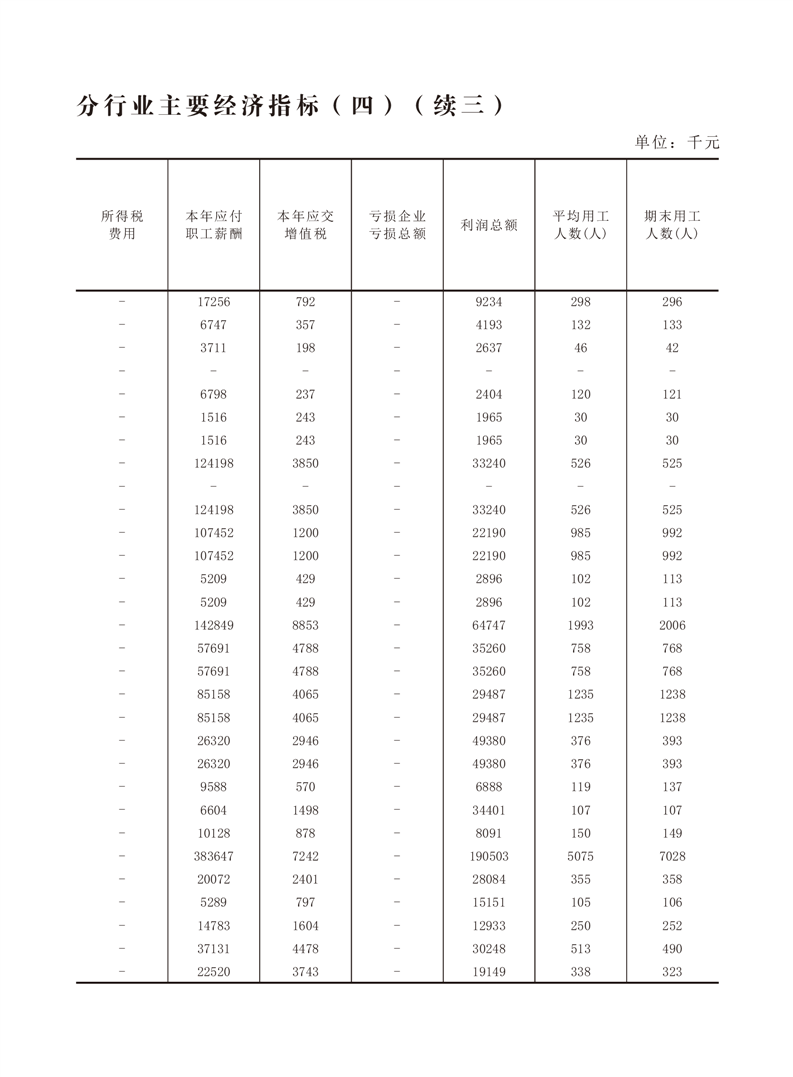 分行业主要经济指标（四）（续三）

单位：千元

| 所得税费用 | 本年应付职工薪酬 | 本年应交增值税 | 亏损企业亏损总额 | 利润总额 | 平均用工人数(人) | 期末用工人数(人) |
|---|---|---|---|---|---|---|
| - | 17256 | 792 | - | 9234 | 298 | 296 |
| - | 6747 | 357 | - | 4193 | 132 | 133 |
| - | 3711 | 198 | - | 2637 | 46 | 42 |
| - | - | - | - | - | - | - |
| - | 6798 | 237 | - | 2404 | 120 | 121 |
| - | 1516 | 243 | - | 1965 | 30 | 30 |
| - | 1516 | 243 | - | 1965 | 30 | 30 |
| - | 124198 | 3850 | - | 33240 | 526 | 525 |
| - | - | - | - | - | - | - |
| - | 124198 | 3850 | - | 33240 | 526 | 525 |
| - | 107452 | 1200 | - | 22190 | 985 | 992 |
| - | 107452 | 1200 | - | 22190 | 985 | 992 |
| - | 5209 | 429 | - | 2896 | 102 | 113 |
| - | 5209 | 429 | - | 2896 | 102 | 113 |
| - | 142849 | 8853 | - | 64747 | 1993 | 2006 |
| - | 57691 | 4788 | - | 35260 | 758 | 768 |
| - | 57691 | 4788 | - | 35260 | 758 | 768 |
| - | 85158 | 4065 | - | 29487 | 1235 | 1238 |
| - | 85158 | 4065 | - | 29487 | 1235 | 1238 |
| - | 26320 | 2946 | - | 49380 | 376 | 393 |
| - | 26320 | 2946 | - | 49380 | 376 | 393 |
| - | 9588 | 570 | - | 6888 | 119 | 137 |
| - | 6604 | 1498 | - | 34401 | 107 | 107 |
| - | 10128 | 878 | - | 8091 | 150 | 149 |
| - | 383647 | 7242 | - | 190503 | 5075 | 7028 |
| - | 20072 | 2401 | - | 28084 | 355 | 358 |
| - | 5289 | 797 | - | 15151 | 105 | 106 |
| - | 14783 | 1604 | - | 12933 | 250 | 252 |
| - | 37131 | 4478 | - | 30248 | 513 | 490 |
| - | 22520 | 3743 | - | 19149 | 338 | 323 |